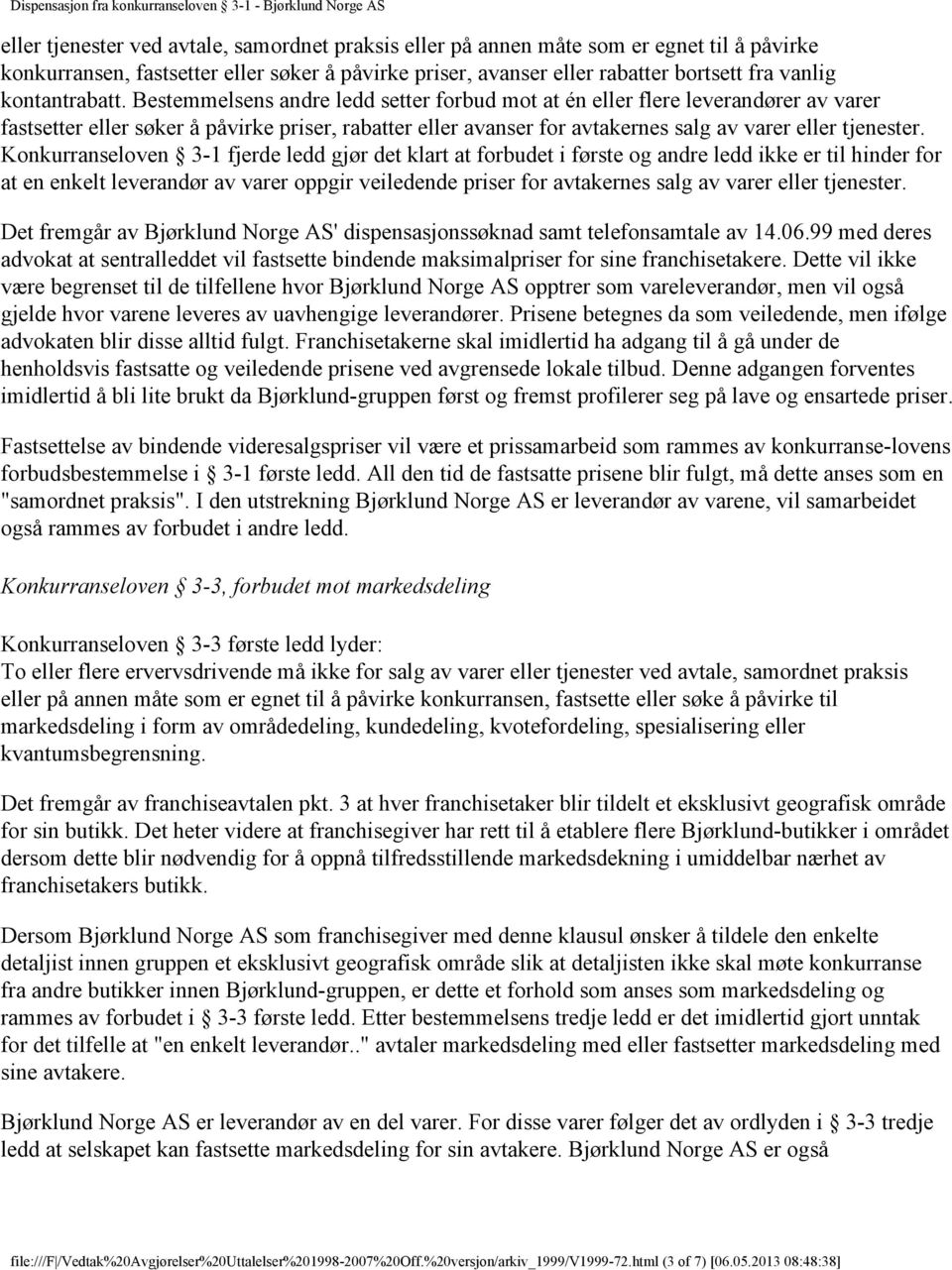 Dispensasjon fra konkurranseloven § 3-1 - Bjørklund Norge AS

eller tjenester ved avtale, samordnet praksis eller på annen måte som er egnet til å påvirke konkurransen, fastsetter eller søker å påvirke priser, avanser eller rabatter bortsett fra vanlig kontantrabatt. Bestemmelsens andre ledd setter forbud mot at én eller flere leverandører av varer fastsetter eller søker å påvirke priser, rabatter eller avanser for avtakernes salg av varer eller tjenester. Konkurranseloven § 3-1 fjerde ledd gjør det klart at forbudet i første og andre ledd ikke er til hinder for at en enkelt leverandør av varer oppgir veiledende priser for avtakernes salg av varer eller tjenester.

Det fremgår av Bjørklund Norge AS' dispensasjonssøknad samt telefonsamtale av 14.06.99 med deres advokat at sentralleddet vil fastsette bindende maksimalpriser for sine franchisetakere. Dette vil ikke være begrenset til de tilfellene hvor Bjørklund Norge AS opptrer som vareleverandør, men vil også gjelde hvor varene leveres av uavhengige leverandører. Prisene betegnes da som veiledende, men ifølge advokaten blir disse alltid fulgt. Franchisetakerne skal imidlertid ha adgang til å gå under de henholdsvis fastsatte og veiledende prisene ved avgrensede lokale tilbud. Denne adgangen forventes imidlertid å bli lite brukt da Bjørklund-gruppen først og fremst profilerer seg på lave og ensartede priser.

Fastsettelse av bindende videresalgspriser vil være et prissamarbeid som rammes av konkurranse-lovens forbudsbestemmelse i § 3-1 første ledd. All den tid de fastsatte prisene blir fulgt, må dette anses som en "samordnet praksis". I den utstrekning Bjørklund Norge AS er leverandør av varene, vil samarbeidet også rammes av forbudet i andre ledd.

Konkurranseloven § 3-3, forbudet mot markedsdeling

Konkurranseloven § 3-3 første ledd lyder:
To eller flere ervervsdrivende må ikke for salg av varer eller tjenester ved avtale, samordnet praksis eller på annen måte som er egnet til å påvirke konkurransen, fastsette eller søke å påvirke til markedsdeling i form av områdedeling, kundedeling, kvotefordeling, spesialisering eller kvantumsbegrensning.

Det fremgår av franchiseavtalen pkt. 3 at hver franchisetaker blir tildelt et eksklusivt geografisk område for sin butikk. Det heter videre at franchisegiver har rett til å etablere flere Bjørklund-butikker i området dersom dette blir nødvendig for å oppnå tilfredsstillende markedsdekning i umiddelbar nærhet av franchisetakers butikk.

Dersom Bjørklund Norge AS som franchisegiver med denne klausul ønsker å tildele den enkelte detaljist innen gruppen et eksklusivt geografisk område slik at detaljisten ikke skal møte konkurranse fra andre butikker innen Bjørklund-gruppen, er dette et forhold som anses som markedsdeling og rammes av forbudet i § 3-3 første ledd. Etter bestemmelsens tredje ledd er det imidlertid gjort unntak for det tilfelle at "en enkelt leverandør.." avtaler markedsdeling med eller fastsetter markedsdeling med sine avtakere.

Bjørklund Norge AS er leverandør av en del varer. For disse varer følger det av ordlyden i § 3-3 tredje ledd at selskapet kan fastsette markedsdeling for sin avtakere. Bjørklund Norge AS er også

file:///F|/Vedtak%20Avgjørelser%20Uttalelser%201998-2007%20Off.%20versjon/arkiv_1999/V1999-72.html (3 of 7) [06.05.2013 08:48:38]